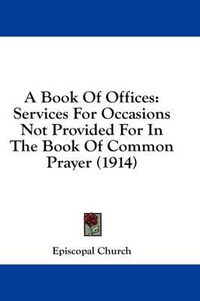 A Book Of Offices: Services For Occasions Not Provided For In The Book Of Common Prayer (1914)

Episcopal Church